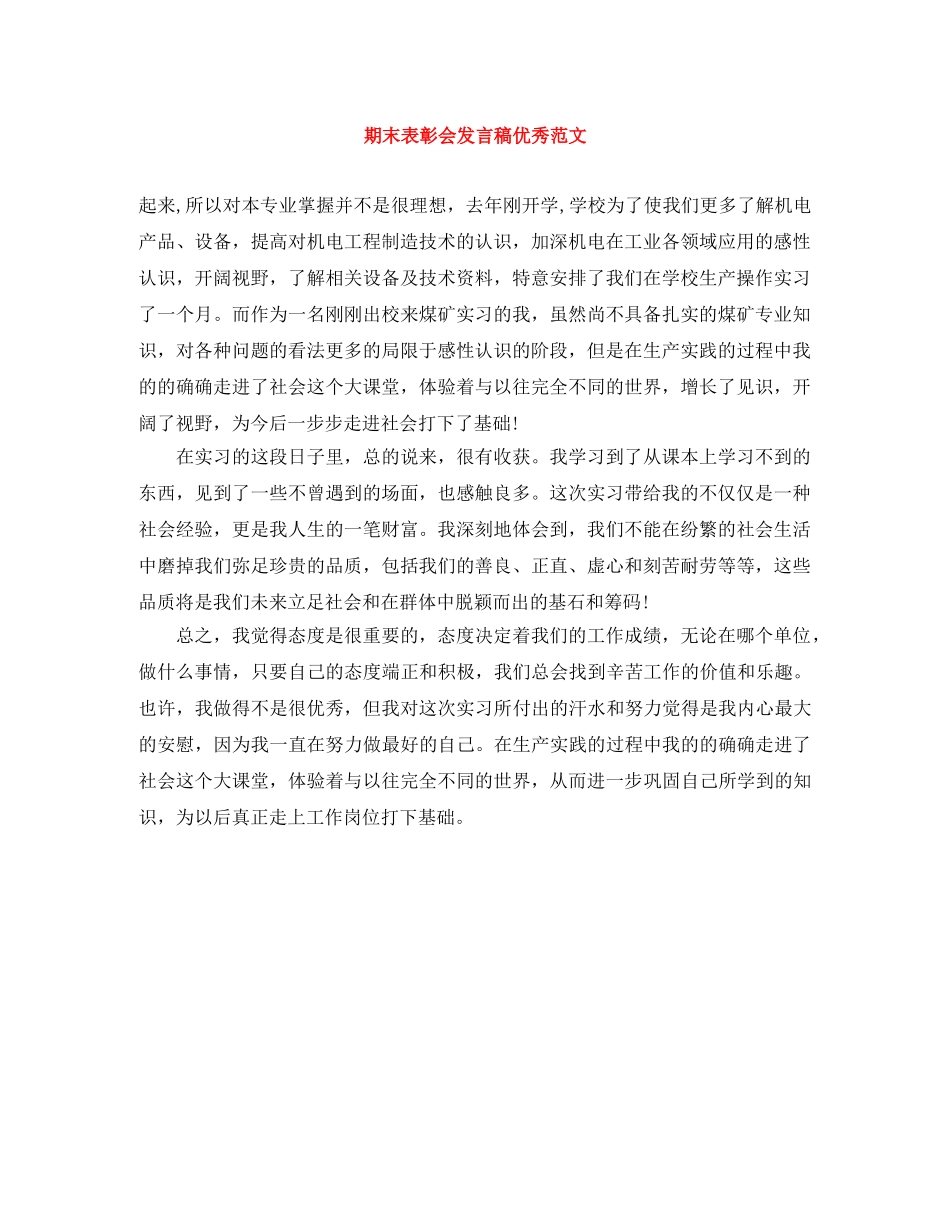 期末表彰会发言稿优秀范文

起来,所以对本专业掌握并不是很理想，去年刚开学,学校为了使我们更多了解机电产品、设备，提高对机电工程制造技术的认识，加深机电在工业各领域应用的感性认识，开阔视野，了解相关设备及技术资料，特意安排了我们在学校生产操作实习了一个月。而作为一名刚刚出校来煤矿实习的我，虽然尚不具备扎实的煤矿专业知识，对各种问题的看法更多的局限于感性认识的阶段，但是在生产实践的过程中我的的确确走进了社会这个大课堂，体验着与以往完全不同的世界，增长了见识，开阔了视野，为今后一步步走进社会打下了基础!

在实习的这段日子里，总的说来，很有收获。我学习到了从课本上学习不到的东西，见到了一些不曾遇到的场面，也感触良多。这次实习带给我的不仅仅是一种社会经验，更是我人生的一笔财富。我深刻地体会到，我们不能在纷繁的社会生活中磨掉我们弥足珍贵的品质，包括我们的善良、正直、虚心和刻苦耐劳等等，这些品质将是我们未来立足社会和在群体中脱颖而出的基石和筹码!

总之，我觉得态度是很重要的，态度决定着我们的工作成绩，无论在哪个单位，做什么事情，只要自己的态度端正和积极，我们总会找到辛苦工作的价值和乐趣。也许，我做得不是很优秀，但我对这次实习所付出的汗水和努力觉得是我内心最大的安慰，因为我一直在努力做最好的自己。在生产实践的过程中我的的确确走进了社会这个大课堂，体验着与以往完全不同的世界，从而进一步巩固自己所学到的知识，为以后真正走上工作岗位打下基础。